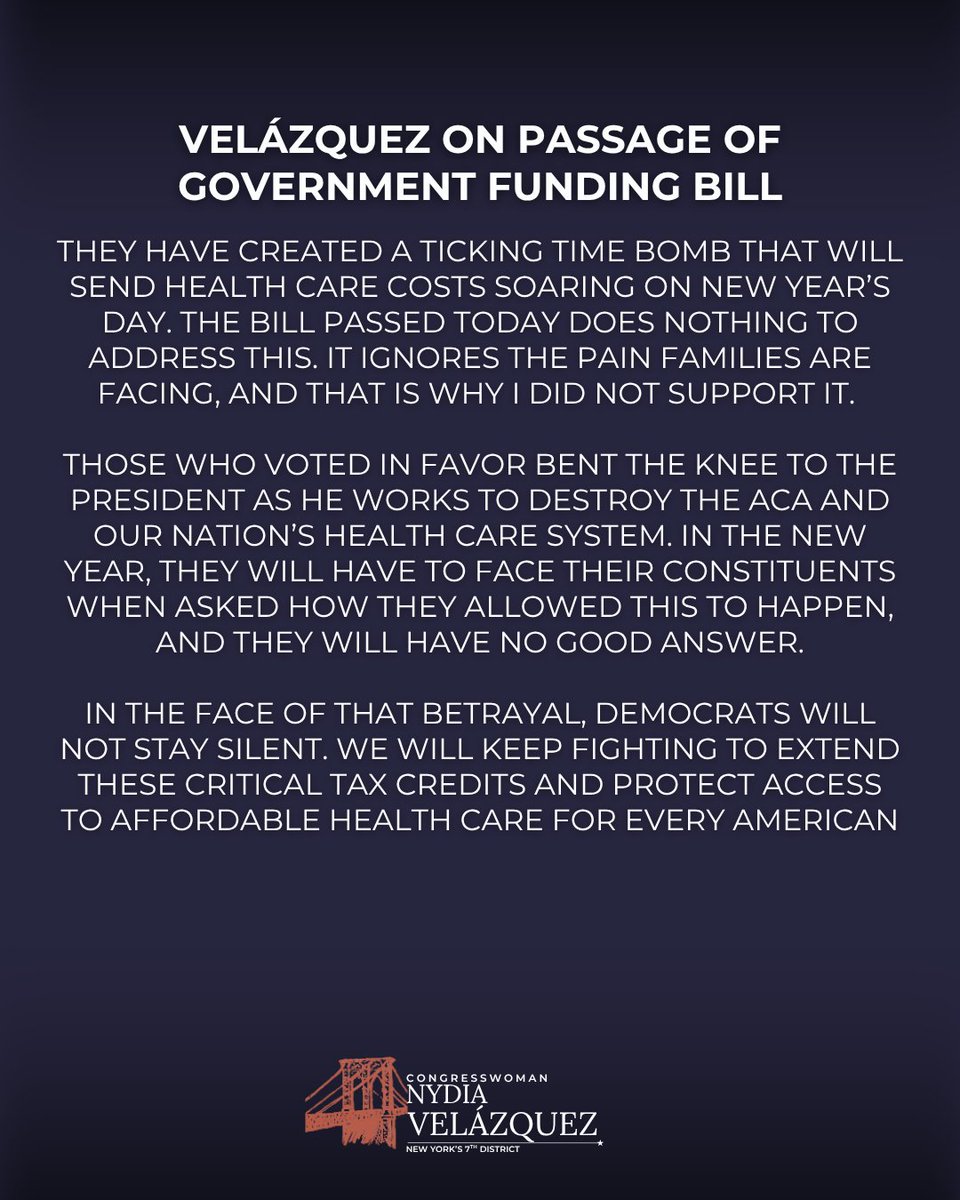 VELÁZQUEZ ON PASSAGE OF GOVERNMENT FUNDING BILL

THEY HAVE CREATED A TICKING TIME BOMB THAT WILL SEND HEALTH CARE COSTS SOARING ON NEW YEAR'S DAY. THE BILL PASSED TODAY DOES NOTHING TO ADDRESS THIS. IT IGNORES THE PAIN FAMILIES ARE FACING, AND THAT IS WHY I DID NOT SUPPORT IT.

THOSE WHO VOTED IN FAVOR BENT THE KNEE TO THE PRESIDENT AS HE WORKS TO DESTROY THE ACA AND OUR NATION'S HEALTH CARE SYSTEM. IN THE NEW YEAR, THEY WILL HAVE TO FACE THEIR CONSTITUENTS WHEN ASKED HOW THEY ALLOWED THIS TO HAPPEN, AND THEY WILL HAVE NO GOOD ANSWER.

IN THE FACE OF THAT BETRAYAL, DEMOCRATS WILL NOT STAY SILENT. WE WILL KEEP FIGHTING TO EXTEND THESE CRITICAL TAX CREDITS AND PROTECT ACCESS TO AFFORDABLE HEALTH CARE FOR EVERY AMERICAN

CONGRESSWOMAN
NYDIA
VELÁZQUEZ
NEW YORK'S 7TH DISTRICT